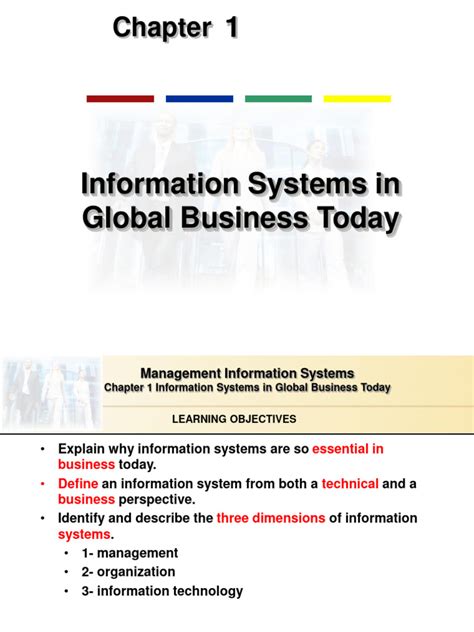 Chapter 1

Information Systems in Global Business Today

Management Information Systems
Chapter 1 Information Systems in Global Business Today

LEARNING OBJECTIVES

• Explain why information systems are so essential in business today.
• Define an information system from both a technical and a business perspective.
• Identify and describe the three dimensions of information systems.
• 1- management
• 2- organization
• 3- information technology